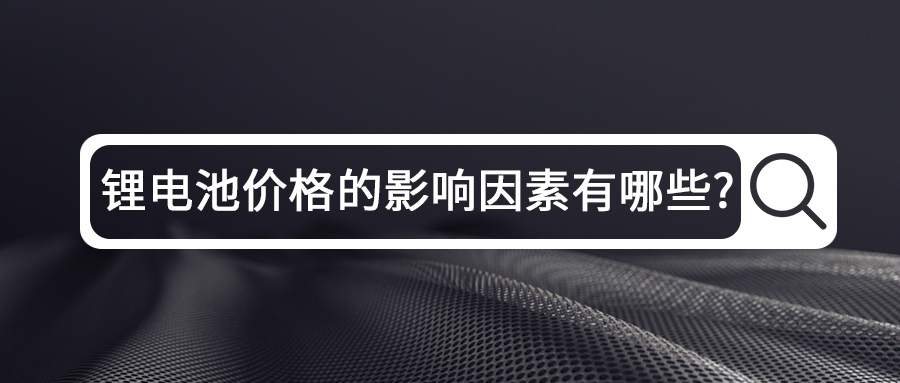 锂电池价格的影响因素有哪些?